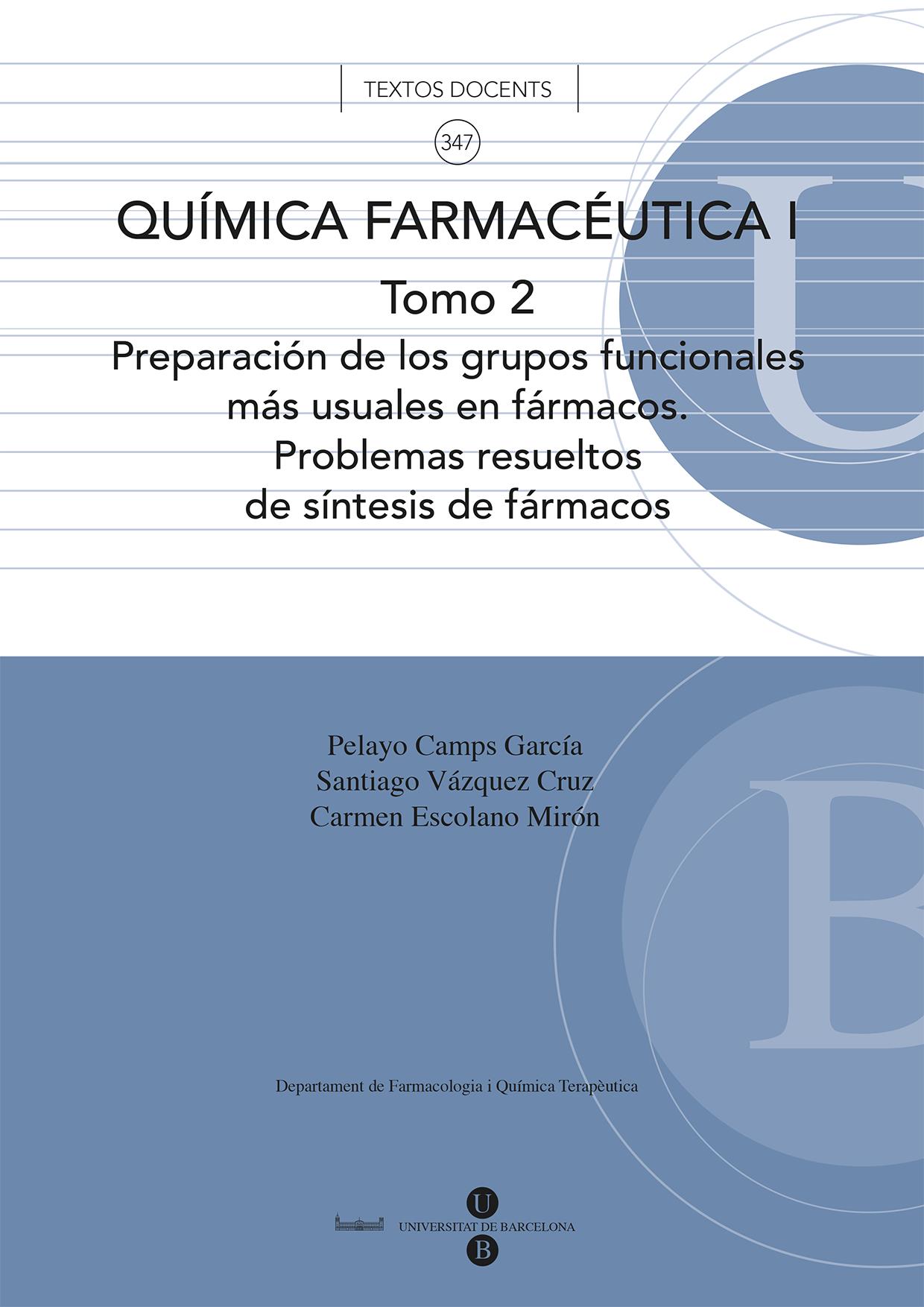 TEXTOS DOCENTS

347

QUÍMICA FARMACÉUTICA I

Tomo 2

Preparación de los grupos funcionales más usuales en fármacos. Problemas resueltos de síntesis de fármacos

Pelayo Camps García
Santiago Vázquez Cruz
Carmen Escolano Mirón

Departament de Farmacologia i Química Terapèutica

U
UNIVERSITAT DE BARCELONA
B